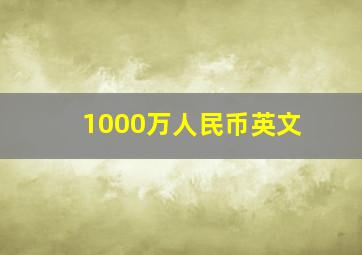 1000万人民币英文